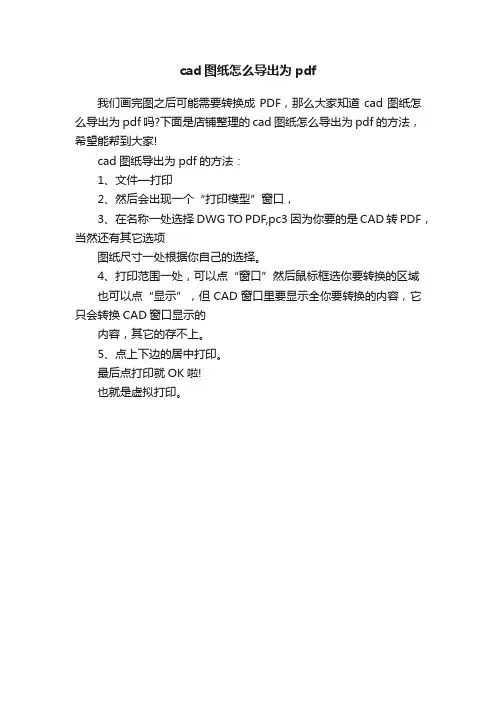 cad 图纸怎么导出为 pdf

我们画完图之后可能需要转换成 PDF，那么大家知道 cad 图纸怎么导出为 pdf 吗?下面是店铺整理的 cad 图纸怎么导出为 pdf 的方法，希望能帮到大家!

cad 图纸导出为 pdf 的方法：

1、文件—打印

2、然后会出现一个“打印模型”窗口，

3、在名称一处选择 DWG TO PDF,pc3 因为你要的是 CAD 转 PDF，当然还有其它选项

图纸尺寸一处根据你自己的选择。

4、打印范围一处，可以点“窗口”然后鼠标框选你要转换的区域

也可以点“显示”，但 CAD 窗口里要显示全你要转换的内容，它只会转换 CAD 窗口显示的

内容，其它的存不上。

5、点上下边的居中打印。

最后点打印就 OK 啦!

也就是虚拟打印。